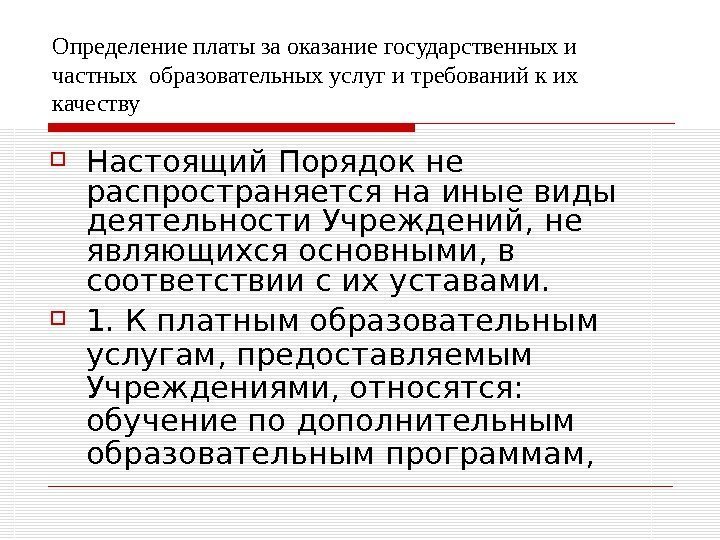 Определение платы за оказание государственных и частных образовательных услуг и требований к их качеству

☐ Настоящий Порядок не распространяется на иные виды деятельности Учреждений, не являющихся основными, в соответствии с их уставами.

☐ 1. К платным образовательным услугам, предоставляемым Учреждениями, относятся: обучение по дополнительным образовательным программам,